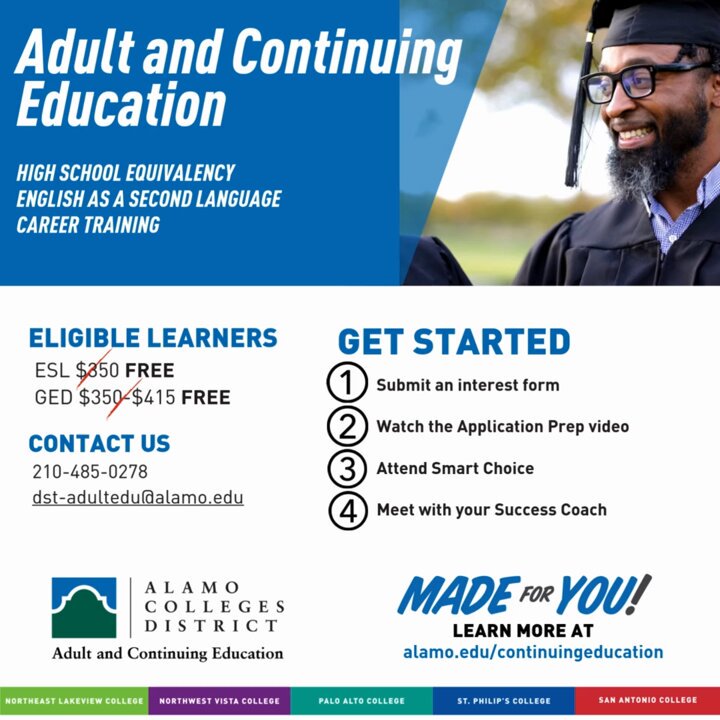 Adult and Continuing Education

HIGH SCHOOL EQUIVALENCY
ENGLISH AS A SECOND LANGUAGE
CAREER TRAINING

ELIGIBLE LEARNERS
ESL $350 FREE
GED $350-$415 FREE

CONTACT US
210-485-0278
dst-adultedu@alamo.edu

GET STARTED
1 Submit an interest form
2 Watch the Application Prep video
3 Attend Smart Choice
4 Meet with your Success Coach

ALAMO
COLLEGES
DISTRICT
Adult and Continuing Education

MADE FOR YOU!
LEARN MORE AT
alamo.edu/continuingeducation

NORTHEAST LAKEVIEW COLLEGE NORTHWEST VISTA COLLEGE PALO ALTO COLLEGE ST. PHILIP'S COLLEGE SAN ANTONIO COLLEGE